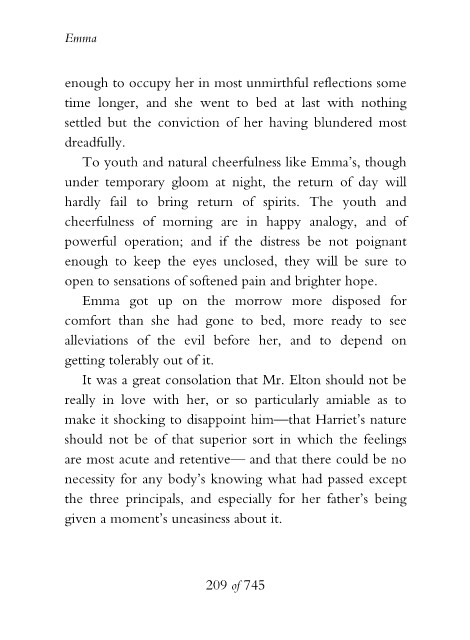 Emma

enough to occupy her in most unmirthful reflections some time longer, and she went to bed at last with nothing settled but the conviction of her having blundered most dreadfully.

To youth and natural cheerfulness like Emma's, though under temporary gloom at night, the return of day will hardly fail to bring return of spirits. The youth and cheerfulness of morning are in happy analogy, and of powerful operation; and if the distress be not poignant enough to keep the eyes unclosed, they will be sure to open to sensations of softened pain and brighter hope.

Emma got up on the morrow more disposed for comfort than she had gone to bed, more ready to see alleviations of the evil before her, and to depend on getting tolerably out of it.

It was a great consolation that Mr. Elton should not be really in love with her, or so particularly amiable as to make it shocking to disappoint him—that Harriet's nature should not be of that superior sort in which the feelings are most acute and retentive— and that there could be no necessity for any body's knowing what had passed except the three principals, and especially for her father's being given a moment's uneasiness about it.

209 of 745